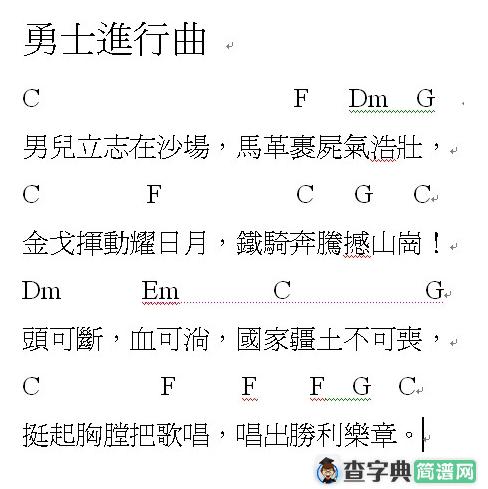 勇士進行曲

C F Dm G

男兒立志在沙場，馬革裹屍氣浩壯，

C F C G C

金戈揮動耀日月，鐵騎奔騰撼山崗！

Dm Em C G

頭可斷，血可淌，國家疆土不可喪，

C F F F G C

挺起胸膛把歌唱，唱出勝利樂章。

查字典 简谱网